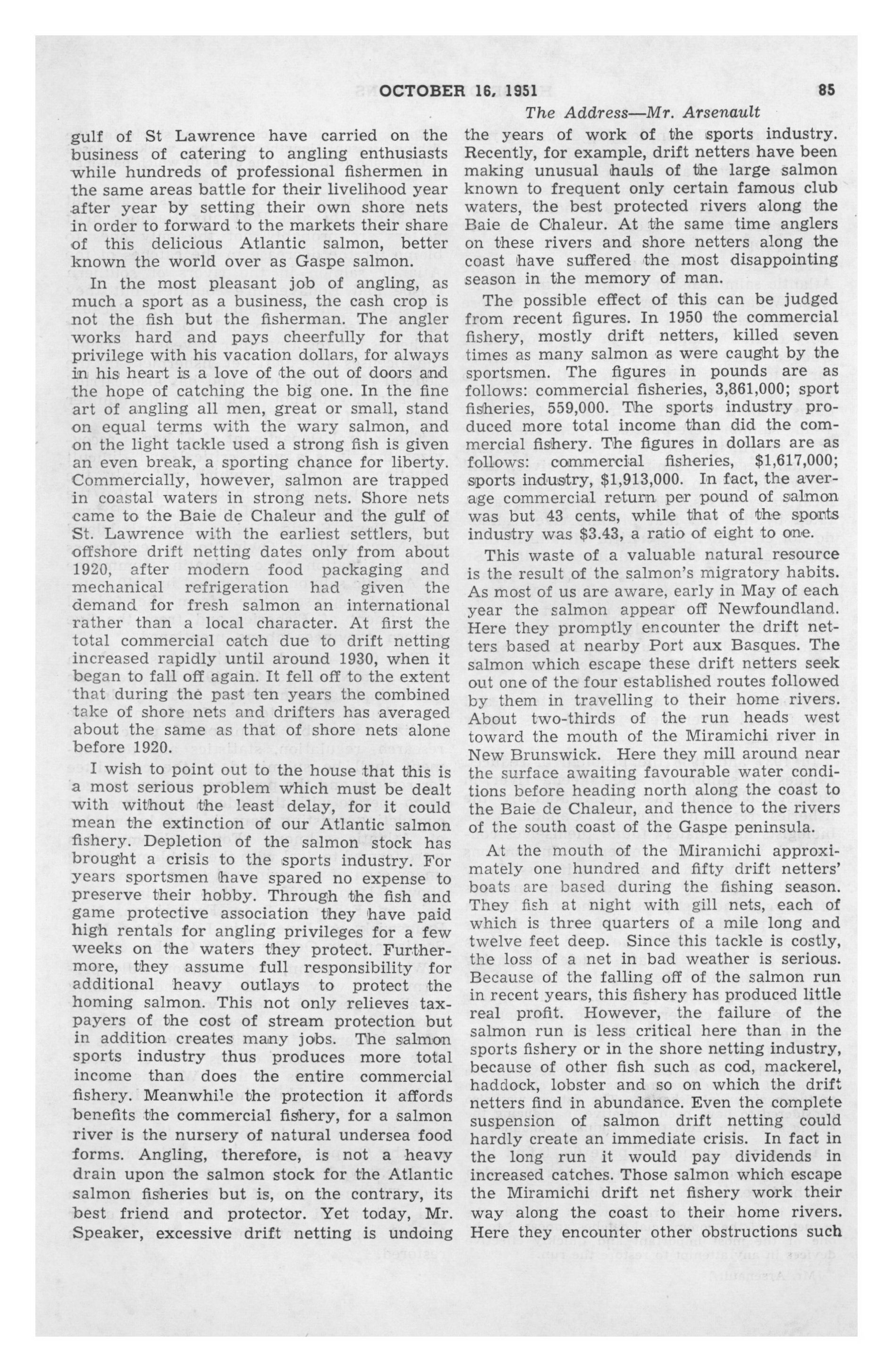 OCTOBER 16, 1951 85

The Address—Mr. Arsenault

gulf of St Lawrence have carried on the business of catering to angling enthusiasts while hundreds of professional fishermen in the same areas battle for their livelihood year after year by setting their own shore nets in order to forward to the markets their share of this delicious Atlantic salmon, better known the world over as Gaspe salmon.

In the most pleasant job of angling, as much a sport as a business, the cash crop is not the fish but the fisherman. The angler works hard and pays cheerfully for that privilege with his vacation dollars, for always in his heart is a love of the out of doors and the hope of catching the big one. In the fine art of angling all men, great or small, stand on equal terms with the wary salmon, and on the light tackle used a strong fish is given an even break, a sporting chance for liberty. Commercially, however, salmon are trapped in coastal waters in strong nets. Shore nets came to the Baie de Chaleur and the gulf of St. Lawrence with the earliest settlers, but offshore drift netting dates only from about 1920, after modern food packaging and mechanical refrigeration had given the demand for fresh salmon an international rather than a local character. At first the total commercial catch due to drift netting increased rapidly until around 1930, when it began to fall off again. It fell off to the extent that during the past ten years the combined take of shore nets and drifters has averaged about the same as that of shore nets alone before 1920.

I wish to point out to the house that this is a most serious problem which must be dealt with without the least delay, for it could mean the extinction of our Atlantic salmon fishery. Depletion of the salmon stock has brought a crisis to the sports industry. For years sportsmen have spared no expense to preserve their hobby. Through the fish and game protective association they have paid high rentals for angling privileges for a few weeks on the waters they protect. Furthermore, they assume full responsibility for additional heavy outlays to protect the homing salmon. This not only relieves taxpayers of the cost of stream protection but in addition creates many jobs. The salmon sports industry thus produces more total income than does the entire commercial fishery. Meanwhile the protection it affords benefits the commercial fishery, for a salmon river is the nursery of natural undersea food forms. Angling, therefore, is not a heavy drain upon the salmon stock for the Atlantic salmon fisheries but is, on the contrary, its best friend and protector. Yet today, Mr. Speaker, excessive drift netting is undoing the years of work of the sports industry. Recently, for example, drift netters have been making unusual hauls of the large salmon known to frequent only certain famous club waters, the best protected rivers along the Baie de Chaleur. At the same time anglers on these rivers and shore netters along the coast have suffered the most disappointing season in the memory of man.

The possible effect of this can be judged from recent figures. In 1950 the commercial fishery, mostly drift netters, killed seven times as many salmon as were caught by the sportsmen. The figures in pounds are as follows: commercial fisheries, 3,861,000; sport fisheries, 559,000. The sports industry produced more total income than did the commercial fishery. The figures in dollars are as follows: commercial fisheries, $1,617,000; sports industry, $1,913,000. In fact, the average commercial return per pound of salmon was but 43 cents, while that of the sports industry was $3.43, a ratio of eight to one.

This waste of a valuable natural resource is the result of the salmon's migratory habits. As most of us are aware, early in May of each year the salmon appear off Newfoundland. Here they promptly encounter the drift netters based at nearby Port aux Basques. The salmon which escape these drift netters seek out one of the four established routes followed by them in travelling to their home rivers. About two-thirds of the run heads west toward the mouth of the Miramichi river in New Brunswick. Here they mill around near the surface awaiting favourable water conditions before heading north along the coast to the Baie de Chaleur, and thence to the rivers of the south coast of the Gaspe peninsula.

At the mouth of the Miramichi approximately one hundred and fifty drift netters' boats are based during the fishing season. They fish at night with gill nets, each of which is three quarters of a mile long and twelve feet deep. Since this tackle is costly, the loss of a net in bad weather is serious. Because of the falling off of the salmon run in recent years, this fishery has produced little real profit. However, the failure of the salmon run is less critical here than in the sports fishery or in the shore netting industry, because of other fish such as cod, mackerel, haddock, lobster and so on which the drift netters find in abundance. Even the complete suspension of salmon drift netting could hardly create an immediate crisis. In fact in the long run it would pay dividends in increased catches. Those salmon which escape the Miramichi drift net fishery work their way along the coast to their home rivers. Here they encounter other obstructions such